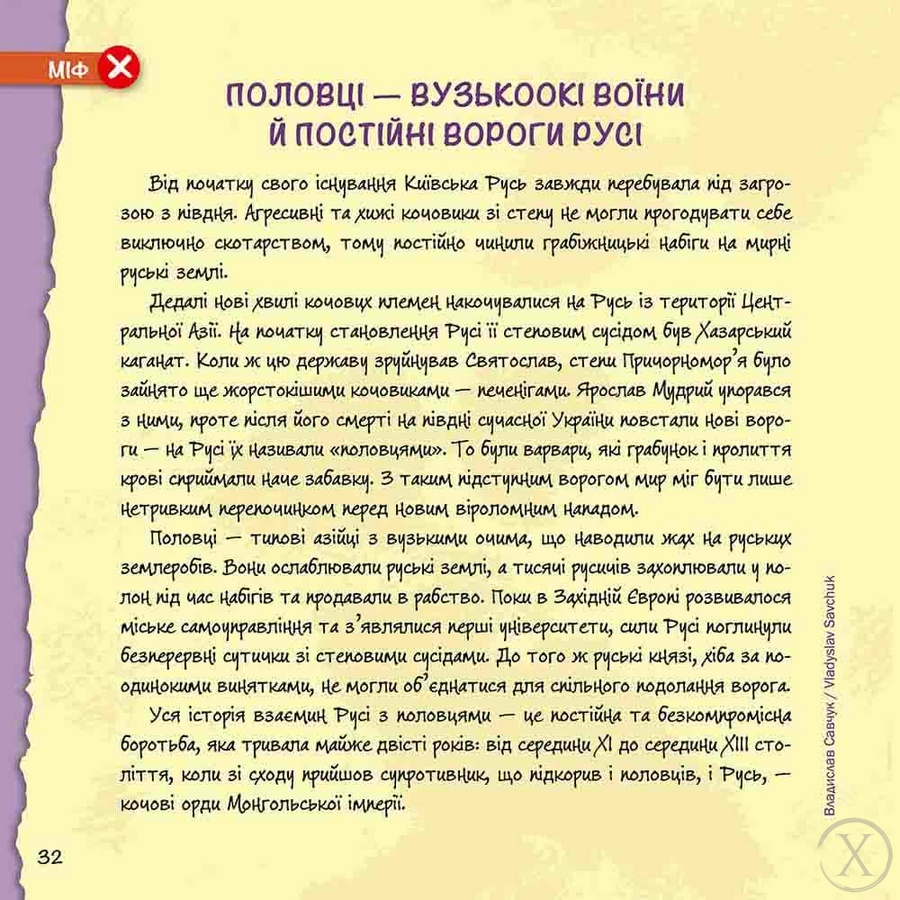 МІФ

ПОЛОВЦІ — ВУЗЬКООКІ ВОЇНИ Й ПОСТІЙНІ ВОРОГИ РУСІ

Від початку свого існування Київська Русь завжди перебувала під загрозою з півдня. Агресивні та хижі кочовики зі степу не могли прогодувати себе виключно скотарством, тому постійно чинили грабіжницькі набіги на мирні руські землі.

Дедалі нові хвилі кочових племен накочувалися на Русь із території Центральної Азії. На початку становлення Русі її степовим сусідом був Хазарський каганат. Коли ж цю державу зруйнував Святослав, степи Причорномор'я було зайнято ще жорстокішими кочовиками — печенігами. Ярослав Мудрий упорався з ними, проте після його смерті на півдні сучасної України повстали нові вороги — на Русі їх називали «половцями». То були варвари, які грабунок і пролиття крові сприймали наче забавку. З таким підступним ворогом мир міг бути лише нетривким перепочинком перед новим віроломним нападом.

Половці — типові азійці з вузькими очима, що наводили жах на руських землеробів. Вони ослаблювали руські землі, а тисячі русичів захоплювали у полон під час набігів та продавали в рабство. Поки в Західній Європі розвивалося міське самоуправління та з'являлися перші університети, сили Русі поглинули безперервні сутички зі степовими сусідами. До того ж руські князі, хіба за поодинокими винятками, не могли об'єднатися для спільного подолання ворога.

Уся історія взаємин Русі з половцями — це постійна та безкомпромісна боротьба, яка тривала майже двісті років: від середини XI до середини XIII століття, коли зі сходу прийшов супротивник, що підкорив і половців, і Русь, — кочові орди Монгольської імперії.

Владислав Савчук / Vladyslav Savchuk

32

X